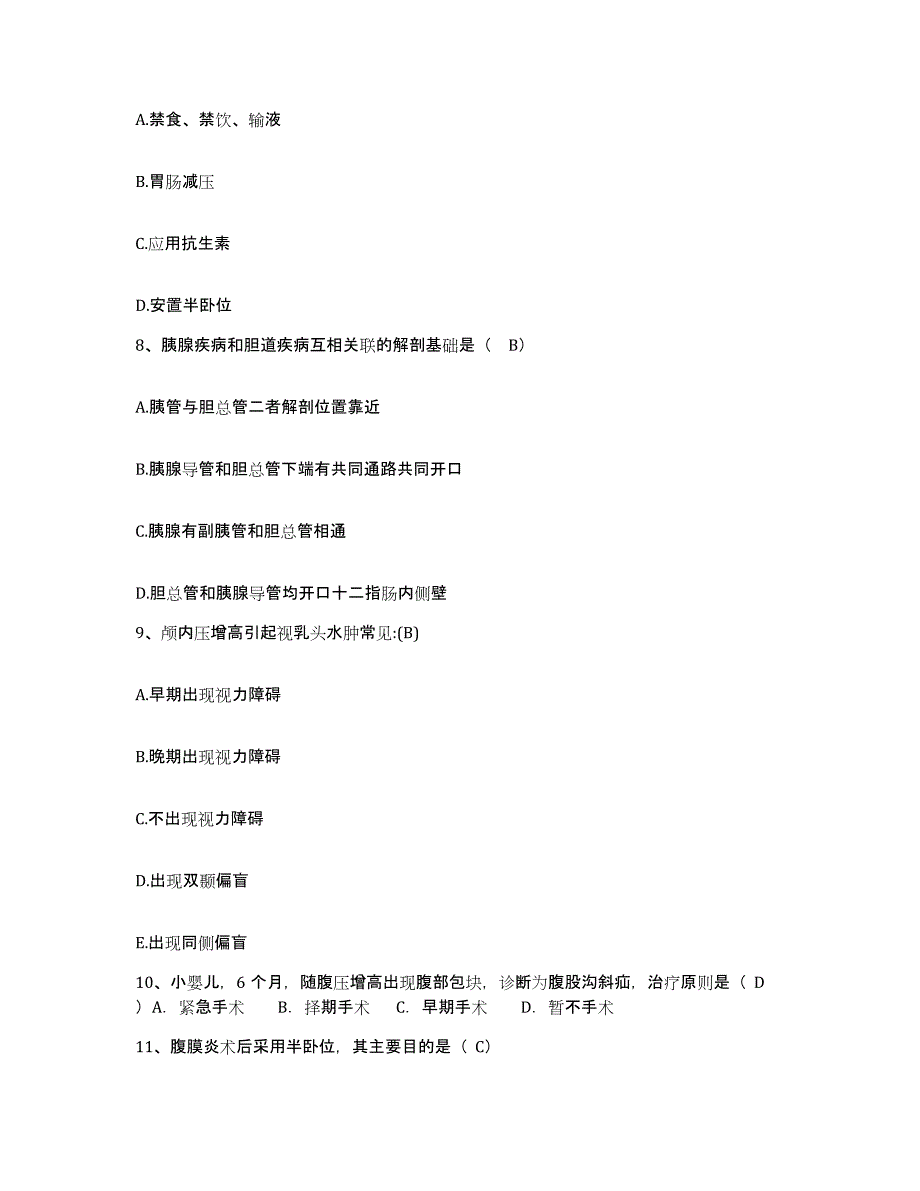 A.禁食、禁饮、输液

B.胃肠减压

C.应用抗生素

D.安置半卧位

8、胰腺疾病和胆道疾病互相关联的解剖基础是（ B）

A.胰管与胆总管二者解剖位置靠近

B.胰腺导管和胆总管下端有共同通路共同开口

C.胰腺有副胰管和胆总管相通

D.胆总管和胰腺导管均开口十二指肠内侧壁

9、颅内压增高引起视乳头水肿常见:(B)

A.早期出现视力障碍

B.晚期出现视力障碍

C.不出现视力障碍

D.出现双颞偏盲

E.出现同侧偏盲

10、小婴儿，6 个月，随腹压增高出现腹部包块，诊断为腹股沟斜疝，治疗原则是（ D ）A. 紧急手术　B. 择期手术　C. 早期手术　D. 暂不手术

11、腹膜炎术后采用半卧位，其主要目的是（ C）